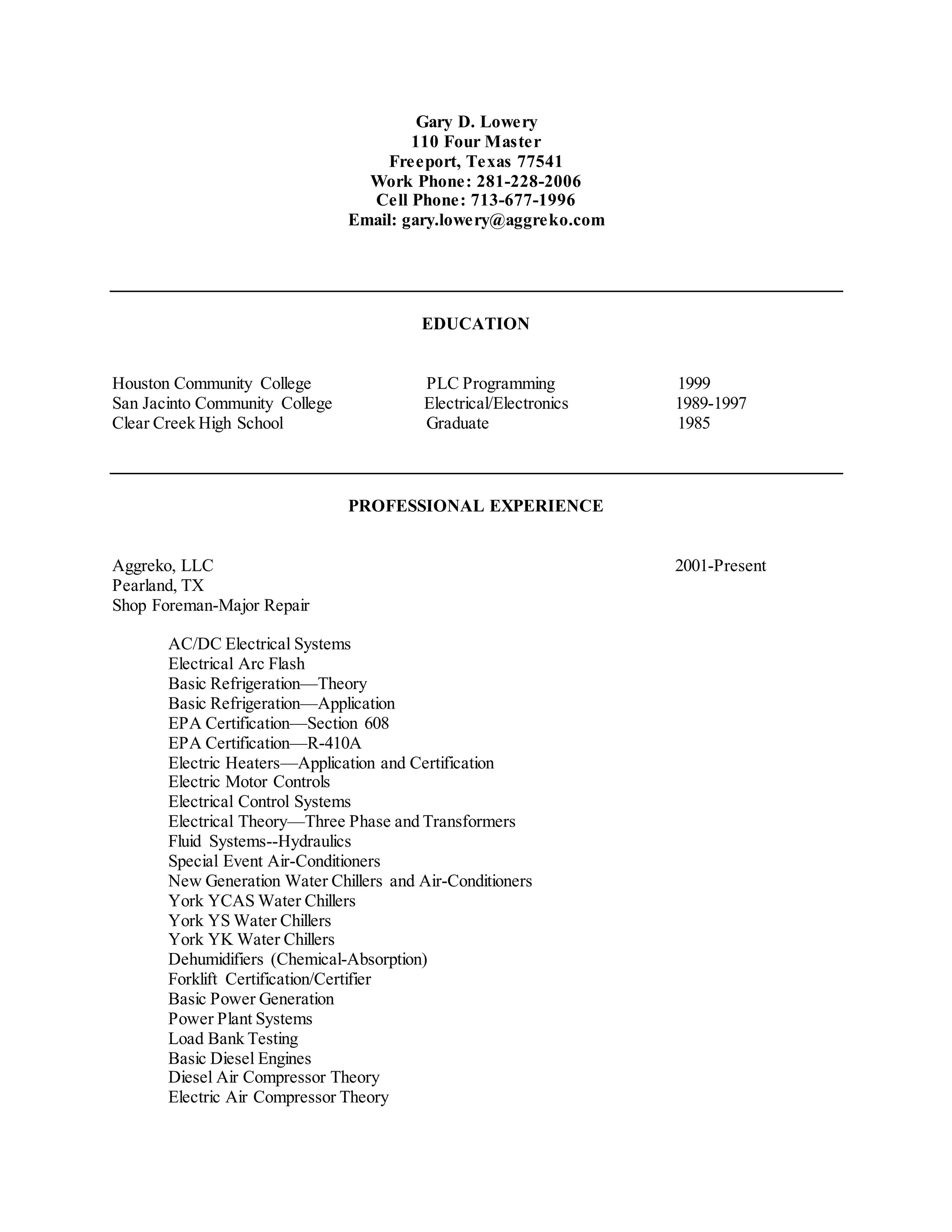 Gary D. Lowery
110 Four Master
Freeport, Texas 77541
Work Phone: 281-228-2006
Cell Phone: 713-677-1996
Email: gary.lowery@aggreko.com

EDUCATION

| | | |
|---|---|---|
| Houston Community College | PLC Programming | 1999 |
| San Jacinto Community College | Electrical/Electronics | 1989-1997 |
| Clear Creek High School | Graduate | 1985 |

PROFESSIONAL EXPERIENCE

Aggreko, LLC 2001-Present
Pearland, TX
Shop Foreman-Major Repair

AC/DC Electrical Systems
Electrical Arc Flash
Basic Refrigeration—Theory
Basic Refrigeration—Application
EPA Certification—Section 608
EPA Certification—R-410A
Electric Heaters—Application and Certification
Electric Motor Controls
Electrical Control Systems
Electrical Theory—Three Phase and Transformers
Fluid Systems--Hydraulics
Special Event Air-Conditioners
New Generation Water Chillers and Air-Conditioners
York YCAS Water Chillers
York YS Water Chillers
York YK Water Chillers
Dehumidifiers (Chemical-Absorption)
Forklift Certification/Certifier
Basic Power Generation
Power Plant Systems
Load Bank Testing
Basic Diesel Engines
Diesel Air Compressor Theory
Electric Air Compressor Theory